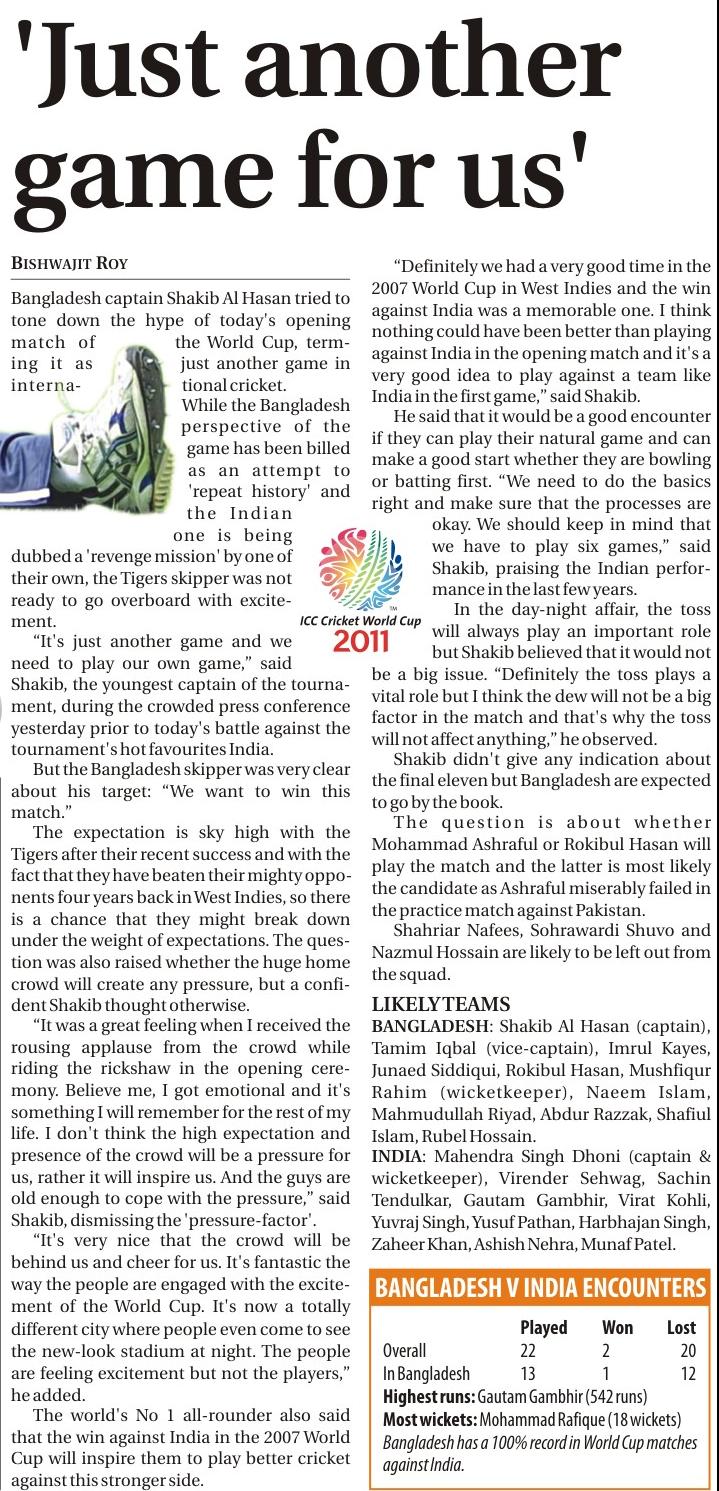 'Just another game for us'

BISHWAJIT ROY

Bangladesh captain Shakib Al Hasan tried to tone down the hype of today's opening match of the World Cup, terming it as just another game in international cricket.

While the Bangladesh perspective of the game has been billed as an attempt to 'repeat history' and the Indian one is being dubbed a 'revenge mission' by one of their own, the Tigers skipper was not ready to go overboard with excitement.

"It's just another game and we need to play our own game," said Shakib, the youngest captain of the tournament, during the crowded press conference yesterday prior to today's battle against the tournament's hot favourites India.

But the Bangladesh skipper was very clear about his target: "We want to win this match."

The expectation is sky high with the Tigers after their recent success and with the fact that they have beaten their mighty opponents four years back in West Indies, so there is a chance that they might break down under the weight of expectations. The question was also raised whether the huge home crowd will create any pressure, but a confident Shakib thought otherwise.

"It was a great feeling when I received the rousing applause from the crowd while riding the rickshaw in the opening ceremony. Believe me, I got emotional and it's something I will remember for the rest of my life. I don't think the high expectation and presence of the crowd will be a pressure for us, rather it will inspire us. And the guys are old enough to cope with the pressure," said Shakib, dismissing the 'pressure-factor'.

"It's very nice that the crowd will be behind us and cheer for us. It's fantastic the way the people are engaged with the excitement of the World Cup. It's now a totally different city where people even come to see the new-look stadium at night. The people are feeling excitement but not the players," he added.

The world's No 1 all-rounder also said that the win against India in the 2007 World Cup will inspire them to play better cricket against this stronger side.

"Definitely we had a very good time in the 2007 World Cup in West Indies and the win against India was a memorable one. I think nothing could have been better than playing against India in the opening match and it's a very good idea to play against a team like India in the first game," said Shakib.

He said that it would be a good encounter if they can play their natural game and can make a good start whether they are bowling or batting first. "We need to do the basics right and make sure that the processes are okay. We should keep in mind that we have to play six games," said Shakib, praising the Indian performance in the last few years.

ICC Cricket World Cup 2011

In the day-night affair, the toss will always play an important role but Shakib believed that it would not be a big issue. "Definitely the toss plays a vital role but I think the dew will not be a big factor in the match and that's why the toss will not affect anything," he observed.

Shakib didn't give any indication about the final eleven but Bangladesh are expected to go by the book.

The question is about whether Mohammad Ashraful or Rokibul Hasan will play the match and the latter is most likely the candidate as Ashraful miserably failed in the practice match against Pakistan.

Shahriar Nafees, Sohrawardi Shuvo and Nazmul Hossain are likely to be left out from the squad.

LIKELY TEAMS
BANGLADESH: Shakib Al Hasan (captain), Tamim Iqbal (vice-captain), Imrul Kayes, Junaed Siddiqui, Rokibul Hasan, Mushfiqur Rahim (wicketkeeper), Naeem Islam, Mahmudullah Riyad, Abdur Razzak, Shafiul Islam, Rubel Hossain.
INDIA: Mahendra Singh Dhoni (captain & wicketkeeper), Virender Sehwag, Sachin Tendulkar, Gautam Gambhir, Virat Kohli, Yuvraj Singh, Yusuf Pathan, Harbhajan Singh, Zaheer Khan, Ashish Nehra, Munaf Patel.

BANGLADESH V INDIA ENCOUNTERS

| | Played | Won | Lost |
|---|---|---|---|
| Overall | 22 | 2 | 20 |
| In Bangladesh | 13 | 1 | 12 |

Highest runs: Gautam Gambhir (542 runs)
Most wickets: Mohammad Rafique (18 wickets)
Bangladesh has a 100% record in World Cup matches against India.